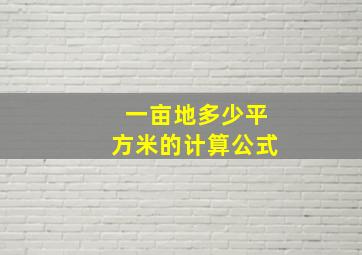 一亩地多少平方米的计算公式